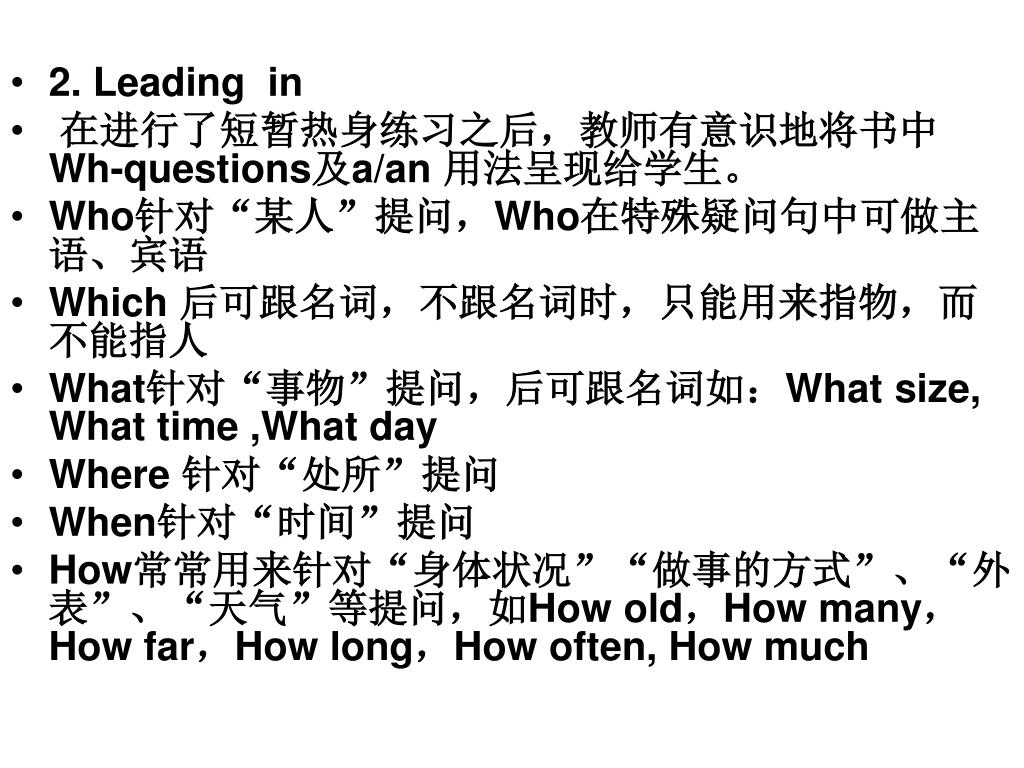 • 2. Leading in
• 在进行了短暂热身练习之后，教师有意识地将书中Wh-questions及a/an 用法呈现给学生。
• Who针对“某人”提问，Who在特殊疑问句中可做主语、宾语
• Which 后可跟名词，不跟名词时，只能用来指物，而不能指人
• What针对“事物”提问，后可跟名词如：What size, What time ,What day
• Where 针对“处所”提问
• When针对“时间”提问
• How常常用来针对“身体状况”“做事的方式”、“外表”、“天气”等提问，如How old，How many，How far，How long，How often, How much